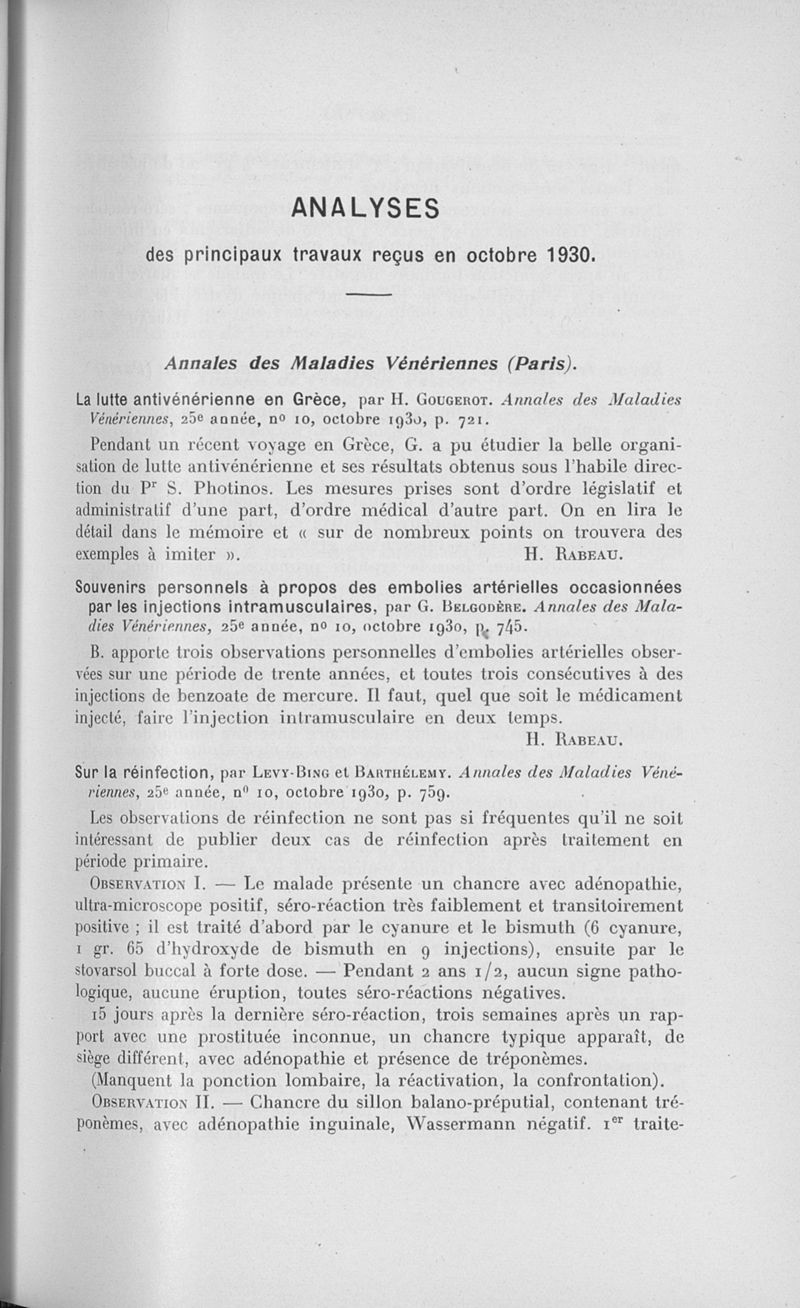 ANALYSES

des principaux travaux reçus en octobre 1930.

Annales des Maladies Vénériennes (Paris).

La lutte antivénérienne en Grèce, par H. Gougerot. Annales des Maladies Vénériennes, 25e année, nº 10, octobre 1930, p. 721.

Pendant un récent voyage en Grèce, G. a pu étudier la belle organisation de lutte antivénérienne et ses résultats obtenus sous l'habile direction du Pr S. Photinos. Les mesures prises sont d'ordre législatif et administratif d'une part, d'ordre médical d'autre part. On en lira le détail dans le mémoire et « sur de nombreux points on trouvera des exemples à imiter ». H. Rabeau.

Souvenirs personnels à propos des embolies artérielles occasionnées par les injections intramusculaires, par G. Belgodère. Annales des Maladies Vénériennes, 25e année, nº 10, octobre 1930, p. 745.

B. apporte trois observations personnelles d'embolies artérielles observées sur une période de trente années, et toutes trois consécutives à des injections de benzoate de mercure. Il faut, quel que soit le médicament injecté, faire l'injection intramusculaire en deux temps.
H. Rabeau.

Sur la réinfection, par Levy-Bing et Barthélemy. Annales des Maladies Vénériennes, 25e année, nº 10, octobre 1930, p. 759.

Les observations de réinfection ne sont pas si fréquentes qu'il ne soit intéressant de publier deux cas de réinfection après traitement en période primaire.

Observation I. — Le malade présente un chancre avec adénopathie, ultra-microscope positif, séro-réaction très faiblement et transitoirement positive ; il est traité d'abord par le cyanure et le bismuth (6 cyanure, 1 gr. 65 d'hydroxyde de bismuth en 9 injections), ensuite par le stovarsol buccal à forte dose. — Pendant 2 ans 1/2, aucun signe pathologique, aucune éruption, toutes séro-réactions négatives.

15 jours après la dernière séro-réaction, trois semaines après un rapport avec une prostituée inconnue, un chancre typique apparaît, de siège différent, avec adénopathie et présence de tréponèmes.

(Manquent la ponction lombaire, la réactivation, la confrontation).

Observation II. — Chancre du sillon balano-préputial, contenant tréponèmes, avec adénopathie inguinale, Wassermann négatif. 1er traite-